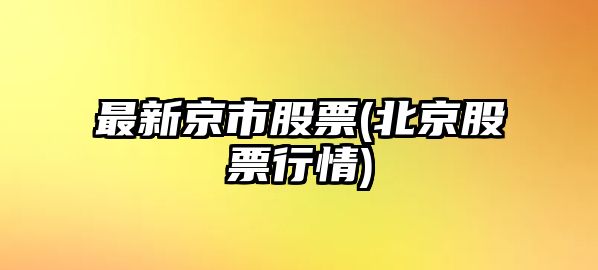 最新京市股票(北京股票行情)